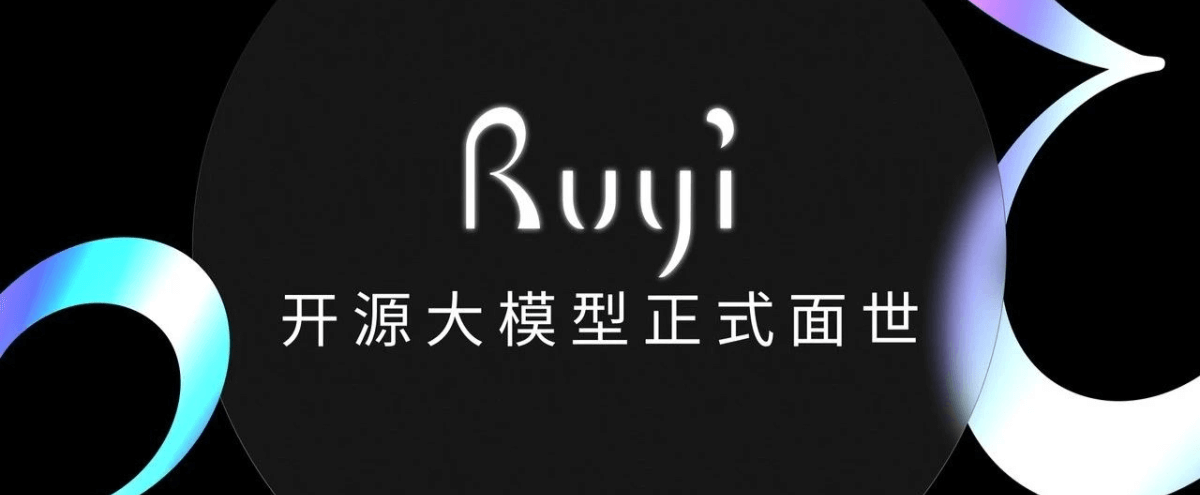 Ruyi
开源大模型正式面世